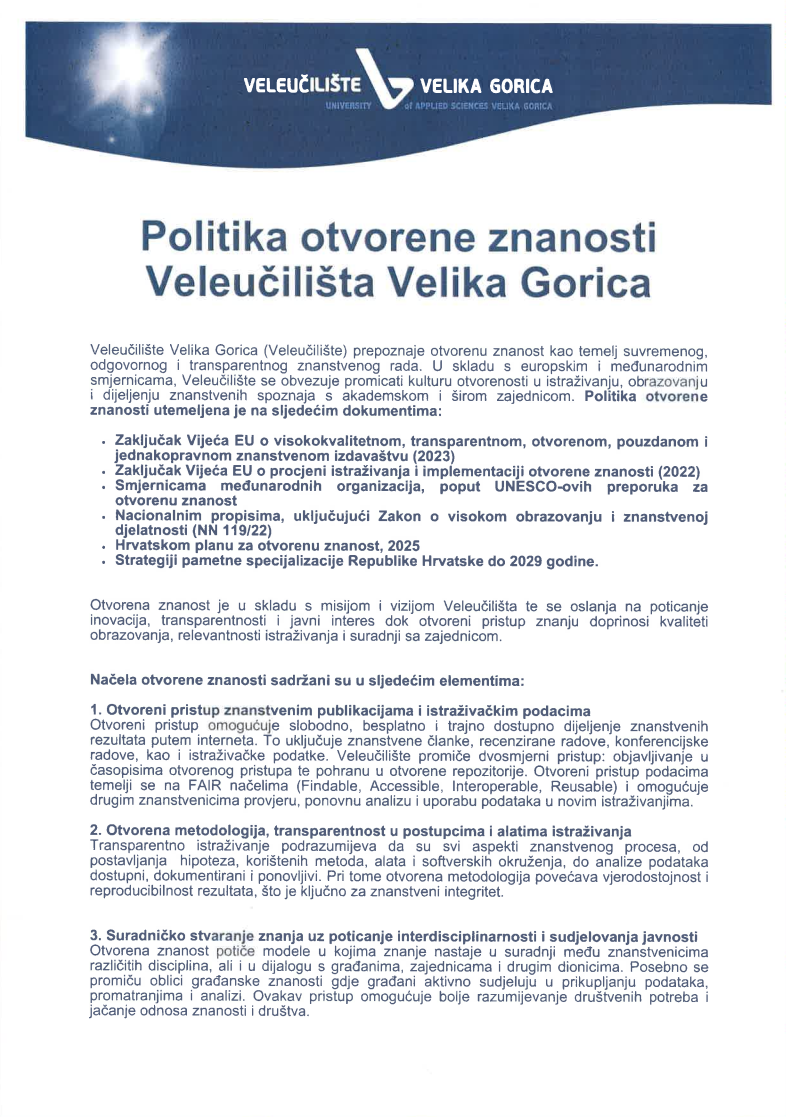 VELEUČILIŠTE VELIKA GORICA
UNIVERSITY of APPLIED SCIENCES VELIKA GORICA

Politika otvorene znanosti Veleučilišta Velika Gorica

Veleučilište Velika Gorica (Veleučilište) prepoznaje otvorenu znanost kao temelj suvremenog, odgovornog i transparentnog znanstvenog rada. U skladu s europskim i međunarodnim smjernicama, Veleučilište se obvezuje promicati kulturu otvorenosti u istraživanju, obrazovanju i dijeljenju znanstvenih spoznaja s akademskom i širom zajednicom. **Politika otvorene znanosti utemeljena je na sljedećim dokumentima:**

- Zaključak Vijeća EU o visokokvalitetnom, transparentnom, otvorenom, pouzdanom i jednakopravnom znanstvenom izdavaštvu (2023)
- Zaključak Vijeća EU o procjeni istraživanja i implementaciji otvorene znanosti (2022)
- Smjernicama međunarodnih organizacija, poput UNESCO-ovih preporuka za otvorenu znanost
- Nacionalnim propisima, uključujući Zakon o visokom obrazovanju i znanstvenoj djelatnosti (NN 119/22)
- Hrvatskom planu za otvorenu znanost, 2025
- Strategiji pametne specijalizacije Republike Hrvatske do 2029 godine.

Otvorena znanost je u skladu s misijom i vizijom Veleučilišta te se oslanja na poticanje inovacija, transparentnosti i javni interes dok otvoreni pristup znanju doprinosi kvaliteti obrazovanja, relevantnosti istraživanja i suradnji sa zajednicom.

Načela otvorene znanosti sadržani su u sljedećim elementima:

1. Otvoreni pristup znanstvenim publikacijama i istraživačkim podacima
Otvoreni pristup omogućuje slobodno, besplatno i trajno dostupno dijeljenje znanstvenih rezultata putem interneta. To uključuje znanstvene članke, recenzirane radove, konferencijske radove, kao i istraživačke podatke. Veleučilište promiče dvosmjerni pristup: objavljivanje u časopisima otvorenog pristupa te pohranu u otvorene repozitorije. Otvoreni pristup podacima temelji se na FAIR načelima (Findable, Accessible, Interoperable, Reusable) i omogućuje drugim znanstvenicima provjeru, ponovnu analizu i uporabu podataka u novim istraživanjima.

2. Otvorena metodologija, transparentnost u postupcima i alatima istraživanja
Transparentno istraživanje podrazumijeva da su svi aspekti znanstvenog procesa, od postavljanja hipoteza, korištenih metoda, alata i softverskih okruženja, do analize podataka dostupni, dokumentirani i ponovljivi. Pri tome otvorena metodologija povećava vjerodostojnost i reproducibilnost rezultata, što je ključno za znanstveni integritet.

3. Suradničko stvaranje znanja uz poticanje interdisciplinarnosti i sudjelovanja javnosti
Otvorena znanost potiče modele u kojima znanje nastaje u suradnji među znanstvenicima različitih disciplina, ali i u dijalogu s građanima, zajednicama i drugim dionicima. Posebno se promiču oblici građanske znanosti gdje građani aktivno sudjeluju u prikupljanju podataka, promatranjima i analizi. Ovakav pristup omogućuje bolje razumijevanje društvenih potreba i jačanje odnosa znanosti i društva.